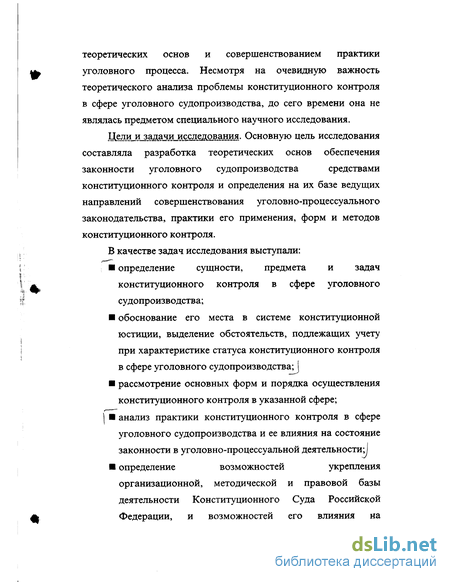 теоретических основ и совершенствованием практики уголовного процесса. Несмотря на очевидную важность теоретического анализа проблемы конституционного контроля в сфере уголовного судопроизводства, до сего времени она не являлась предметом специального научного исследования.

Цели и задачи исследования. Основную цель исследования составляла разработка теоретических основ обеспечения законности уголовного судопроизводства средствами конституционного контроля и определения на их базе ведущих направлений совершенствования уголовно-процессуального законодательства, практики его применения, форм и методов конституционного контроля.

В качестве задач исследования выступали:

■ определение сущности, предмета и задач конституционного контроля в сфере уголовного судопроизводства;

■ обоснование его места в системе конституционной юстиции, выделение обстоятельств, подлежащих учету при характеристике статуса конституционного контроля в сфере уголовного судопроизводства;

■ рассмотрение основных форм и порядка осуществления конституционного контроля в указанной сфере;

■ анализ практики конституционного контроля в сфере уголовного судопроизводства и ее влияния на состояние законности в уголовно-процессуальной деятельности;

■ определение возможностей укрепления организационной, методической и правовой базы деятельности Конституционного Суда Российской Федерации, и возможностей его влияния на

dsLib.net
библиотека диссертаций